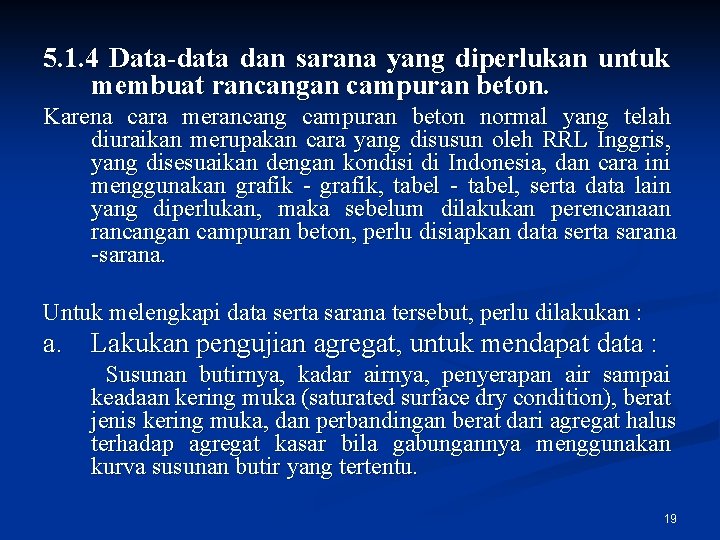 5.1.4 Data-data dan sarana yang diperlukan untuk membuat rancangan campuran beton.

Karena cara merancang campuran beton normal yang telah diuraikan merupakan cara yang disusun oleh RRL Inggris, yang disesuaikan dengan kondisi di Indonesia, dan cara ini menggunakan grafik - grafik, tabel - tabel, serta data lain yang diperlukan, maka sebelum dilakukan perencanaan rancangan campuran beton, perlu disiapkan data serta sarana -sarana.

Untuk melengkapi data serta sarana tersebut, perlu dilakukan :

a. Lakukan pengujian agregat, untuk mendapat data :

Susunan butirnya, kadar airnya, penyerapan air sampai keadaan kering muka (saturated surface dry condition), berat jenis kering muka, dan perbandingan berat dari agregat halus terhadap agregat kasar bila gabungannya menggunakan kurva susunan butir yang tertentu.

19